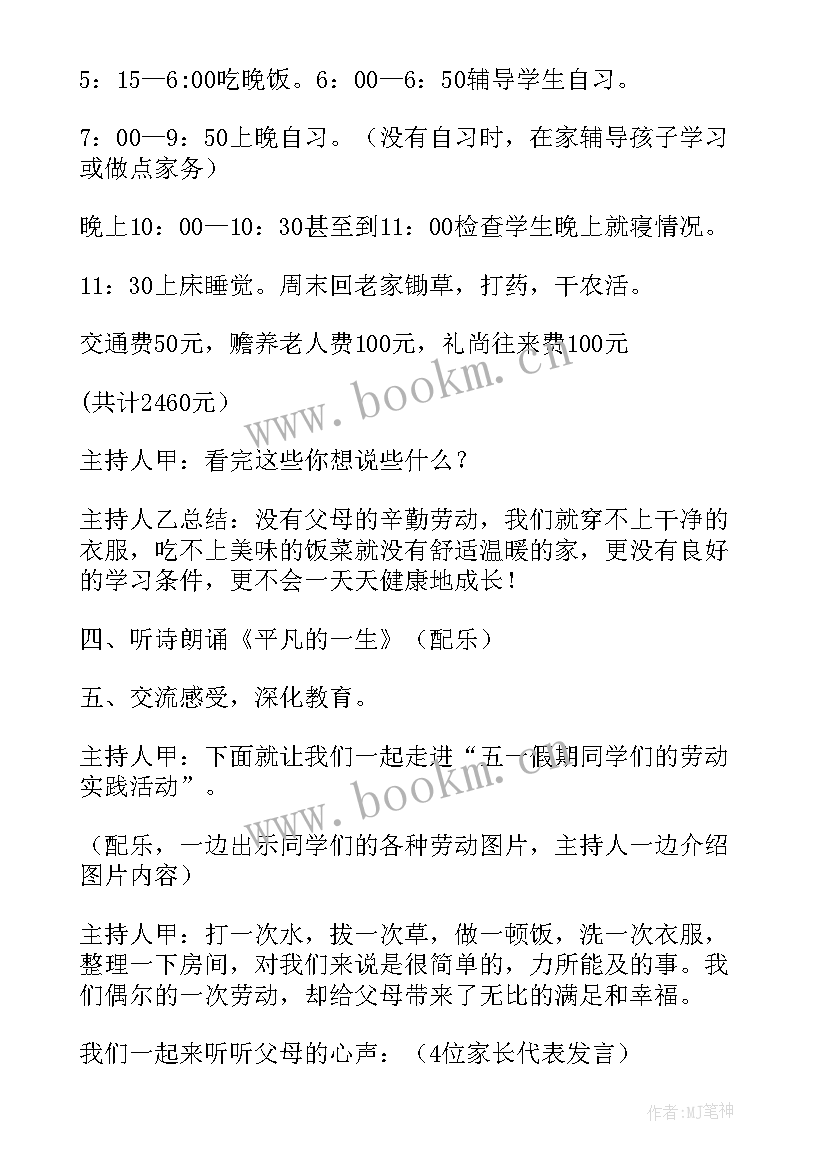 5：15—6:00吃晚饭。6：00—6：50辅导学生自习。

7：00—9：50上晚自习。（没有自习时，在家辅导孩子学习或做点家务）

晚上10：00—10：30甚至到11：00检查学生晚上就寝情况。

11：30上床睡觉。周末回老家锄草，打药，干农活。

交通费50元，赡养老人费100元，礼尚往来费100元

(共计2460元）

主持人甲：看完这些你想说些什么？

主持人乙总结：没有父母的辛勤劳动，我们就穿不上干净的衣服，吃不上美味的饭菜就没有舒适温暖的家，更没有良好的学习条件，更不会一天天健康地成长！

四、听诗朗诵《平凡的一生》（配乐）

五、交流感受，深化教育。

主持人甲：下面就让我们一起走进“五一假期同学们的劳动实践活动”。

（配乐，一边出示同学们的各种劳动图片，主持人一边介绍图片内容）

主持人甲：打一次水，拔一次草，做一顿饭，洗一次衣服，整理一下房间，对我们来说是很简单的，力所能及的事。我们偶尔的一次劳动，却给父母带来了无比的满足和幸福。

我们一起来听听父母的心声：（4位家长代表发言）

www.bookm.cn

www.bookm.cn

作者:MJ笔神